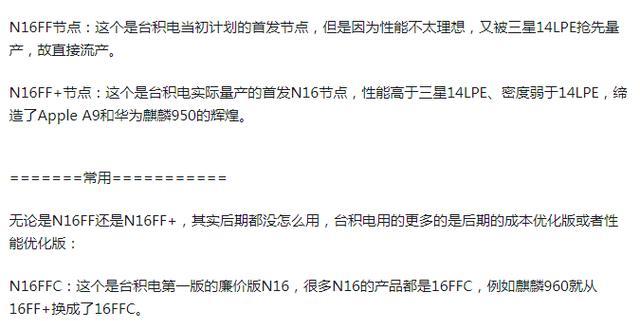 N16FF节点：这个是台积电当初计划的首发节点，但是因为性能不太理想，又被三星14LPE抢先量产，故直接流产。

N16FF+节点：这个是台积电实际量产的首发N16节点，性能高于三星14LPE、密度弱于14LPE，缔造了Apple A9和华为麒麟950的辉煌。

=======常用===========

无论是N16FF还是N16FF+，其实后期都没怎么用，台积电用的更多的是后期的成本优化版或者性能优化版：

N16FFC：这个是台积电第一版的廉价版N16，很多N16的产品都是16FFC，例如麒麟960就从16FF+换成了16FFC。